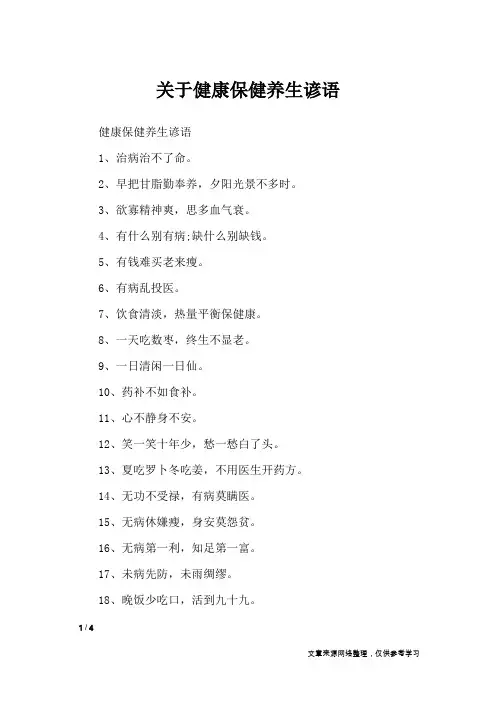 关于健康保健养生谚语

健康保健养生谚语

1、治病治不了命。

2、早把甘脂勤奉养，夕阳光景不多时。

3、欲寡精神爽，思多血气衰。

4、有什么别有病;缺什么别缺钱。

5、有钱难买老来瘦。

6、有病乱投医。

7、饮食清淡，热量平衡保健康。

8、一天吃数枣，终生不显老。

9、一日清闲一日仙。

10、药补不如食补。

11、心不静身不安。

12、笑一笑十年少，愁一愁白了头。

13、夏吃罗卜冬吃姜，不用医生开药方。

14、无功不受禄，有病莫瞒医。

15、无病休嫌瘦，身安莫怨贫。

16、无病第一利，知足第一富。

17、未病先防，未雨绸缪。

18、晚饭少吃口，活到九十九。

1 / 4

文章来源网络整理，仅供参考学习